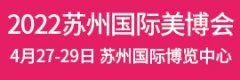 2022苏州国际美博会

4月27-29日 苏州国际博览中心